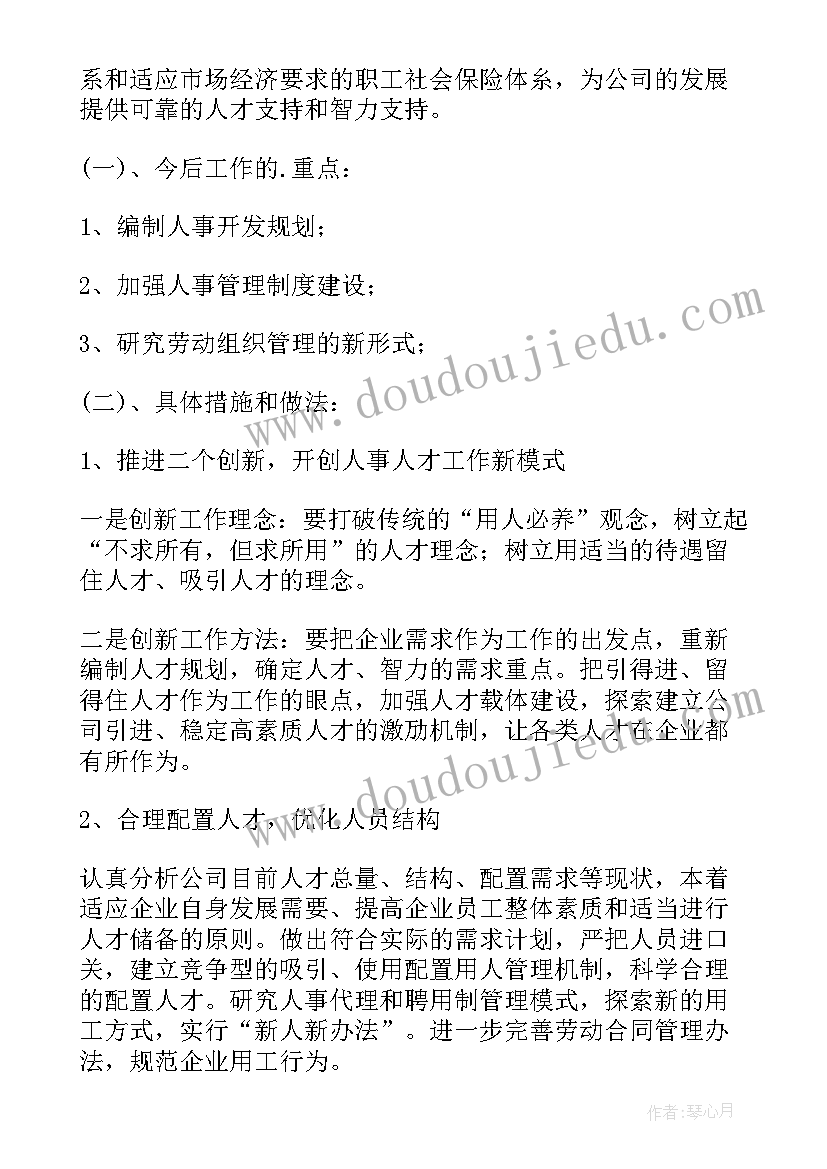 系和适应市场经济要求的职工社会保险体系，为公司的发展提供可靠的人才支持和智力支持。

(一)、今后工作的.重点：

1、编制人事开发规划；

2、加强人事管理制度建设；

3、研究劳动组织管理的新形式；

(二)、具体措施和做法：

1、推进二个创新，开创人事人才工作新模式

一是创新工作理念：要打破传统的“用人必养”观念，树立起“不求所有，但求所用”的人才理念；树立用适当的待遇留住人才、吸引人才的理念。

二是创新工作方法：要把企业需求作为工作的出发点，重新编制人才规划，确定人才、智力的需求重点。把引得进、留得住人才作为工作的眼点，加强人才载体建设，探索建立公司引进、稳定高素质人才的激励机制，让各类人才在企业都有所作为。

2、合理配置人才，优化人员结构

认真分析公司目前人才总量、结构、配置需求等现状，本着适应企业自身发展需要、提高企业员工整体素质和适当进行人才储备的原则。做出符合实际的需求计划，严把人员进口关，建立竞争型的吸引、使用配置用人管理机制，科学合理的配置人才。研究人事代理和聘用制管理模式，探索新的用工方式，实行“新人新办法”。进一步完善劳动合同管理办法，规范企业用工行为。

www.doudoujiedu.com

www.doudoujiedu.com

作者：琴心月